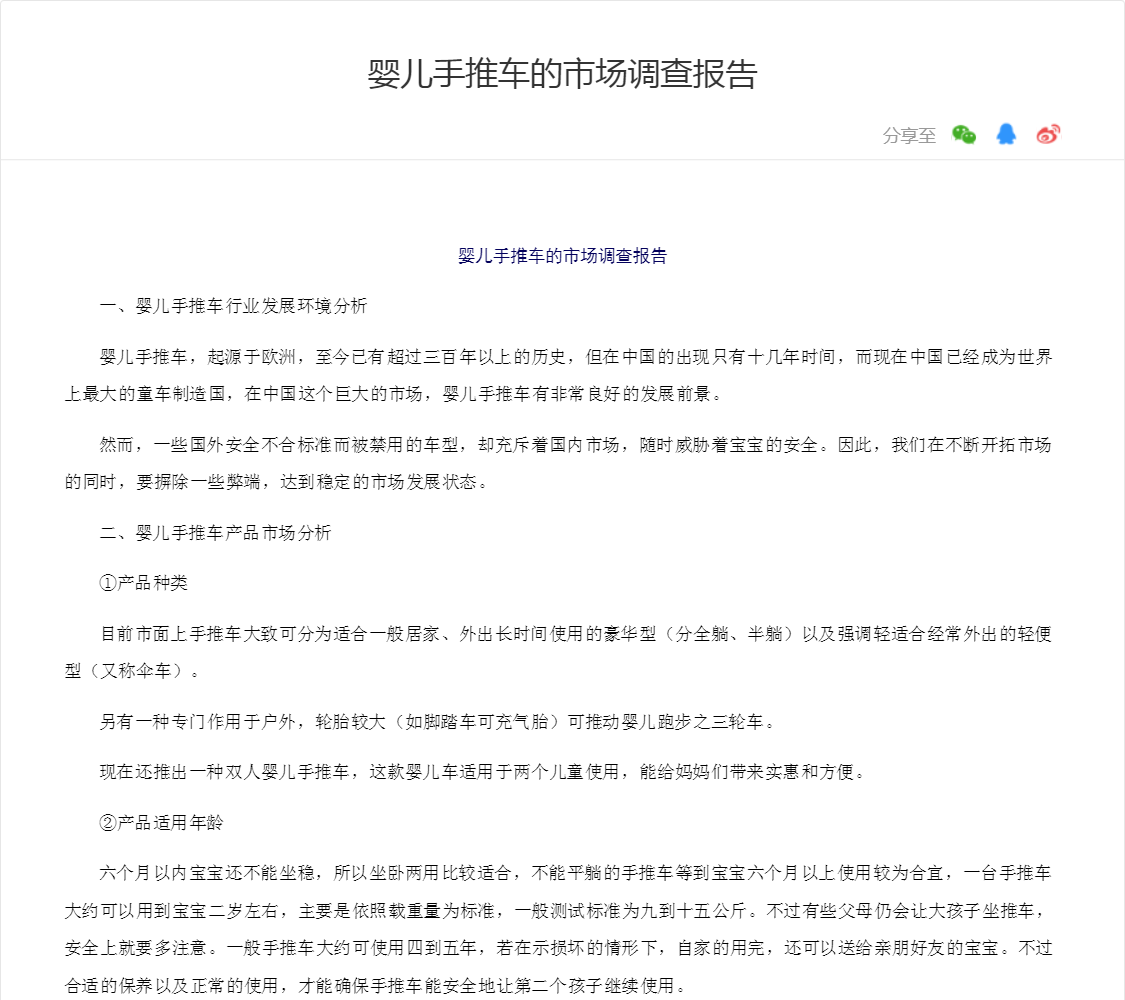 婴儿手推车的市场调查报告

分享至

婴儿手推车的市场调查报告

一、婴儿手推车行业发展环境分析

婴儿手推车，起源于欧洲，至今已有超过三百年以上的历史，但在中国的出现只有十几年时间，而现在中国已经成为世界上最大的童车制造国，在中国这个巨大的市场，婴儿手推车有非常良好的发展前景。

然而，一些国外安全不合标准而被禁用的车型，却充斥着国内市场，随时威胁着宝宝的安全。因此，我们在不断开拓市场的同时，要摒除一些弊端，达到稳定的市场发展状态。

二、婴儿手推车产品市场分析

①产品种类

目前市面上手推车大致可分为适合一般居家、外出长时间使用的豪华型（分全躺、半躺）以及强调轻适合经常外出的轻便型（又称伞车）。

另有一种专门作用于户外，轮胎较大（如脚踏车可充气胎）可推动婴儿跑步之三轮车。

现在还推出一种双人婴儿手推车，这款婴儿车适用于两个儿童使用，能给妈妈们带来实惠和方便。

②产品适用年龄

六个月以内宝宝还不能坐稳，所以坐卧两用比较适合，不能平躺的手推车等到宝宝六个月以上使用较为合宜，一台手推车大约可以用到宝宝二岁左右，主要是依照载重量为标准，一般测试标准为九到十五公斤。不过有些父母仍会让大孩子坐推车，安全上就要多注意。一般手推车大约可使用四到五年，若在示损坏的情形下，自家的用完，还可以送给亲朋好友的宝宝。不过合适的保养以及正常的使用，才能确保手推车能安全地让第二个孩子继续使用。